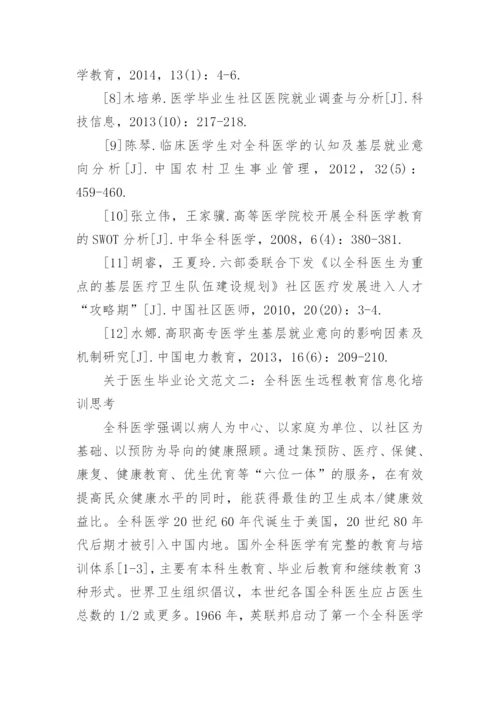 学教育，2014，13(1)：4-6.

[8]木培弟.医学毕业生社区医院就业调查与分析[J].科技信息，2013(10)：217-218.

[9]陈琴.临床医学生对全科医学的认知及基层就业意向分析[J].中国农村卫生事业管理，2012，32(5)：459-460.

[10]张立伟，王家骥.高等医学院校开展全科医学教育的SWOT分析[J].中华全科医学，2008，6(4)：380-381.

[11]胡睿，王夏玲.六部委联合下发《以全科医生为重点的基层医疗卫生队伍建设规划》社区医疗发展进入人才“攻略期”[J].中国社区医师，2010，20(20)：3-4.

[12]水娜.高职高专医学生基层就业意向的影响因素及机制研究[J].中国电力教育，2013，16(6)：209-210.

关于医生毕业论文范文二：全科医生远程教育信息化培训思考

全科医学强调以病人为中心、以家庭为单位、以社区为基础、以预防为导向的健康照顾。通过集预防、医疗、保健、康复、健康教育、优生优育等“六位一体”的服务，在有效提高民众健康水平的同时，能获得最佳的卫生成本/健康效益比。全科医学20世纪60年代诞生于美国，20世纪80年代后期才被引入中国内地。国外全科医学有完整的教育与培训体系[1-3]，主要有本科生教育、毕业后教育和继续教育3种形式。世界卫生组织倡议，本世纪各国全科医生应占医生总数的1/2或更多。1966年，英联邦启动了第一个全科医学